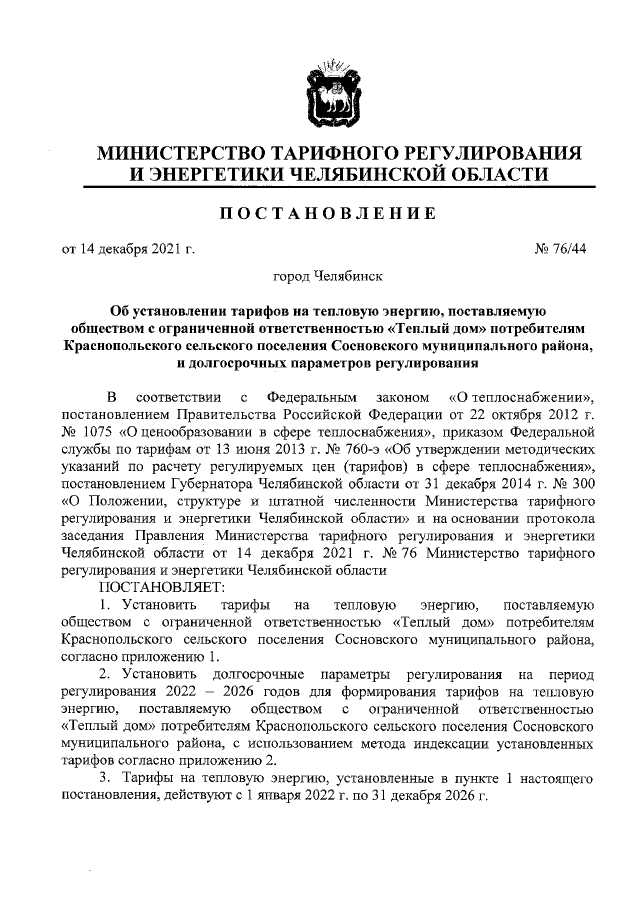 МИНИСТЕРСТВО ТАРИФНОГО РЕГУЛИРОВАНИЯ И ЭНЕРГЕТИКИ ЧЕЛЯБИНСКОЙ ОБЛАСТИ

ПОСТАНОВЛЕНИЕ

от 14 декабря 2021 г.

№ 76/44

город Челябинск

Об установлении тарифов на тепловую энергию, поставляемую обществом с ограниченной ответственностью «Теплый дом» потребителям Краснопольского сельского поселения Сосновского муниципального района, и долгосрочных параметров регулирования

В соответствии с Федеральным законом «О теплоснабжении», постановлением Правительства Российской Федерации от 22 октября 2012 г. № 1075 «О ценообразовании в сфере теплоснабжения», приказом Федеральной службы по тарифам от 13 июня 2013 г. № 760-э «Об утверждении методических указаний по расчету регулируемых цен (тарифов) в сфере теплоснабжения», постановлением Губернатора Челябинской области от 31 декабря 2014 г. № 300 «О Положении, структуре и штатной численности Министерства тарифного регулирования и энергетики Челябинской области» и на основании протокола заседания Правления Министерства тарифного регулирования и энергетики Челябинской области от 14 декабря 2021 г. № 76 Министерство тарифного регулирования и энергетики Челябинской области

ПОСТАНОВЛЯЕТ:

1. Установить тарифы на тепловую энергию, поставляемую обществом с ограниченной ответственностью «Теплый дом» потребителям Краснопольского сельского поселения Сосновского муниципального района, согласно приложению 1.

2. Установить долгосрочные параметры регулирования на период регулирования 2022 – 2026 годов для формирования тарифов на тепловую энергию, поставляемую обществом с ограниченной ответственностью «Теплый дом» потребителям Краснопольского сельского поселения Сосновского муниципального района, с использованием метода индексации установленных тарифов согласно приложению 2.

3. Тарифы на тепловую энергию, установленные в пункте 1 настоящего постановления, действуют с 1 января 2022 г. по 31 декабря 2026 г.